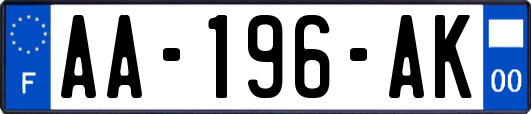 F

AA-196-AK

00